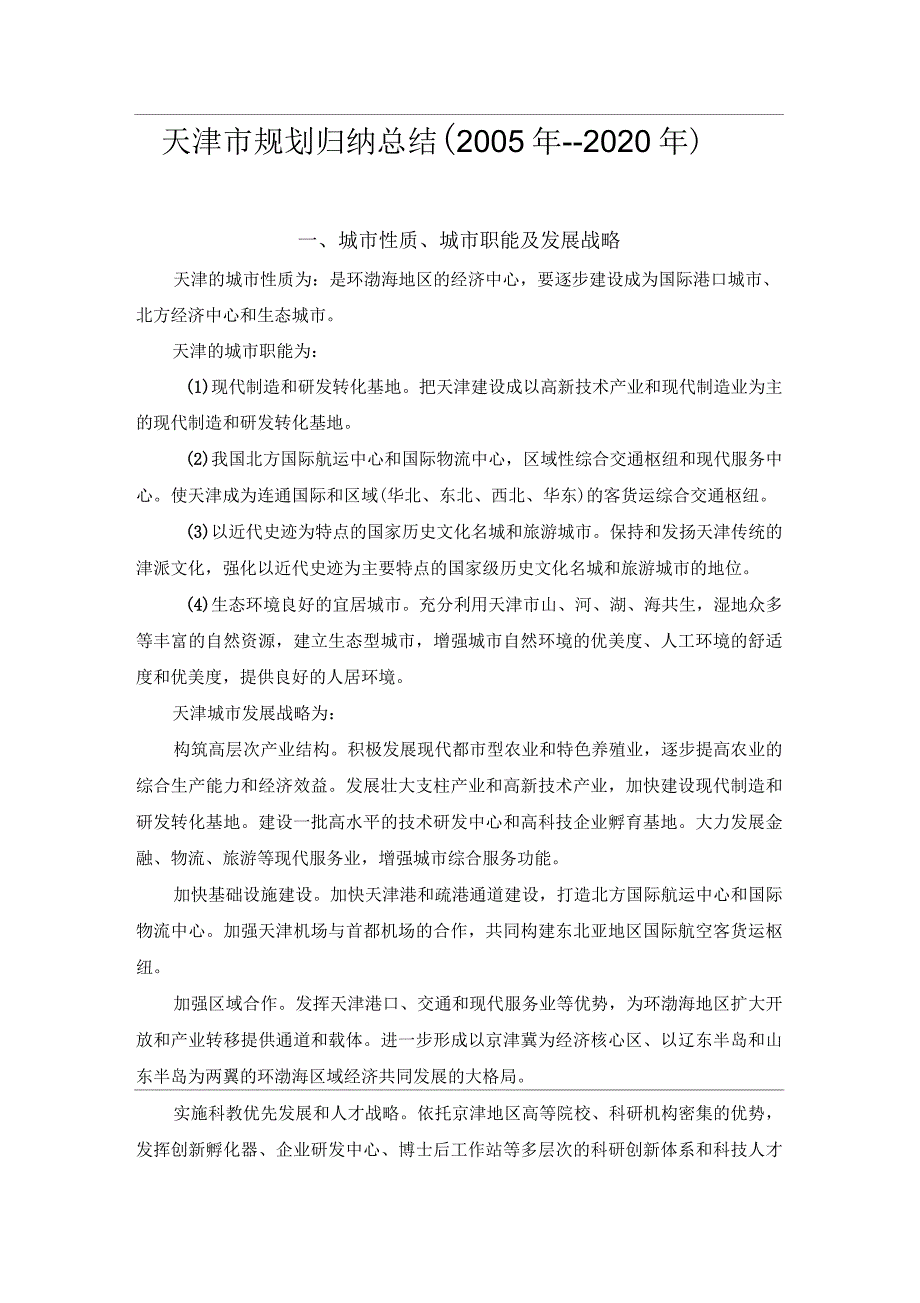 天津市规划归纳总结(2005年--2020年)

一、城市性质、城市职能及发展战略

天津的城市性质为：是环渤海地区的经济中心，要逐步建设成为国际港口城市、北方经济中心和生态城市。

天津的城市职能为：

(1)现代制造和研发转化基地。把天津建设成以高新技术产业和现代制造业为主的现代制造和研发转化基地。

(2)我国北方国际航运中心和国际物流中心，区域性综合交通枢纽和现代服务中心。使天津成为连通国际和区域(华北、东北、西北、华东)的客货运综合交通枢纽。

(3)以近代史迹为特点的国家历史文化名城和旅游城市。保持和发扬天津传统的津派文化，强化以近代史迹为主要特点的国家级历史文化名城和旅游城市的地位。

(4)生态环境良好的宜居城市。充分利用天津市山、河、湖、海共生，湿地众多等丰富的自然资源，建立生态型城市，增强城市自然环境的优美度、人工环境的舒适度和优美度，提供良好的人居环境。

天津城市发展战略为：

构筑高层次产业结构。积极发展现代都市型农业和特色养殖业，逐步提高农业的综合生产能力和经济效益。发展壮大支柱产业和高新技术产业，加快建设现代制造和研发转化基地。建设一批高水平的技术研发中心和高科技企业孵育基地。大力发展金融、物流、旅游等现代服务业，增强城市综合服务功能。

加快基础设施建设。加快天津港和疏港通道建设，打造北方国际航运中心和国际物流中心。加强天津机场与首都机场的合作，共同构建东北亚地区国际航空客货运枢纽。

加强区域合作。发挥天津港口、交通和现代服务业等优势，为环渤海地区扩大开放和产业转移提供通道和载体。进一步形成以京津冀为经济核心区、以辽东半岛和山东半岛为两翼的环渤海区域经济共同发展的大格局。

实施科教优先发展和人才战略。依托京津地区高等院校、科研机构密集的优势，发挥创新孵化器、企业研发中心、博士后工作站等多层次的科研创新体系和科技人才